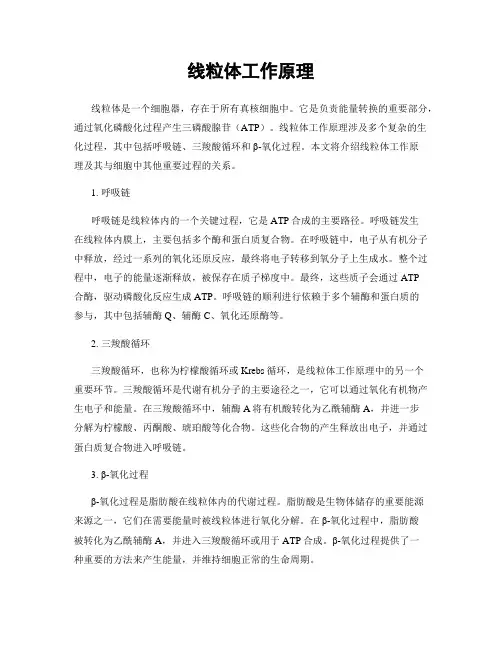 线粒体工作原理

线粒体是一个细胞器，存在于所有真核细胞中。它是负责能量转换的重要部分，通过氧化磷酸化过程产生三磷酸腺苷（ATP）。线粒体工作原理涉及多个复杂的生化过程，其中包括呼吸链、三羧酸循环和β-氧化过程。本文将介绍线粒体工作原理及其与细胞中其他重要过程的关系。

1. 呼吸链

呼吸链是线粒体内的一个关键过程，它是ATP合成的主要路径。呼吸链发生在线粒体内膜上，主要包括多个酶和蛋白质复合物。在呼吸链中，电子从有机分子中释放，经过一系列的氧化还原反应，最终将电子转移到氧分子上生成水。整个过程中，电子的能量逐渐释放，被保存在质子梯度中。最终，这些质子会通过ATP合酶，驱动磷酸化反应生成ATP。呼吸链的顺利进行依赖于多个辅酶和蛋白质的参与，其中包括辅酶Q、辅酶C、氧化还原酶等。

2. 三羧酸循环

三羧酸循环，也称为柠檬酸循环或Krebs循环，是线粒体工作原理中的另一个重要环节。三羧酸循环是代谢有机分子的主要途径之一，它可以通过氧化有机物产生电子和能量。在三羧酸循环中，辅酶A将有机酸转化为乙酰辅酶A，并进一步分解为柠檬酸、丙酮酸、琥珀酸等化合物。这些化合物的产生释放出电子，并通过蛋白质复合物进入呼吸链。

3. β-氧化过程

β-氧化过程是脂肪酸在线粒体内的代谢过程。脂肪酸是生物体储存的重要能源来源之一，它们在需要能量时被线粒体进行氧化分解。在β-氧化过程中，脂肪酸被转化为乙酰辅酶A，并进入三羧酸循环或用于ATP合成。β-氧化过程提供了一种重要的方法来产生能量，并维持细胞正常的生命周期。